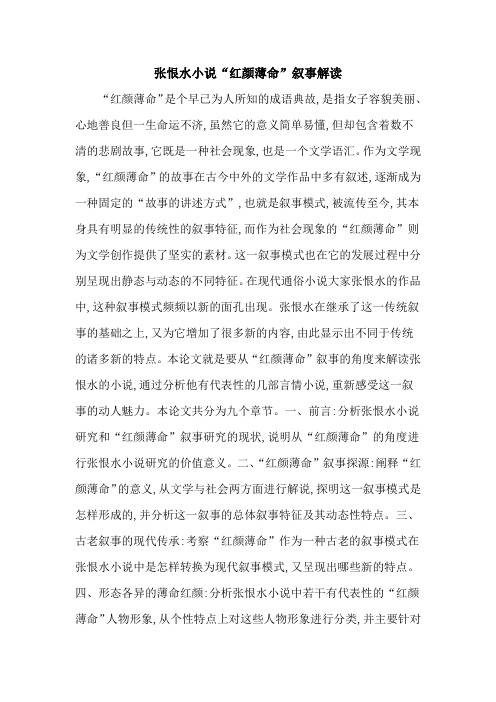 张恨水小说“红颜薄命”叙事解读

“红颜薄命”是个早已为人所知的成语典故，是指女子容貌美丽、心地善良但一生命运不济，虽然它的意义简单易懂，但却包含着数不清的悲剧故事，它既是一种社会现象，也是一个文学语汇。作为文学现象，“红颜薄命”的故事在古今中外的文学作品中多有叙述，逐渐成为一种固定的“故事的讲述方式”，也就是叙事模式，被流传至今，其本身具有明显的传统性的叙事特征，而作为社会现象的“红颜薄命”则为文学创作提供了坚实的素材。这一叙事模式也在它的发展过程中分别呈现出静态与动态的不同特征。在现代通俗小说大家张恨水的作品中，这种叙事模式频频以新的面孔出现。张恨水在继承了这一传统叙事的基础之上，又为它增加了很多新的内容，由此显示出不同于传统的诸多新的特点。本论文就是要从“红颜薄命”叙事的角度来解读张恨水的小说，通过分析他有代表性的几部言情小说，重新感受这一叙事的动人魅力。本论文共分为九个章节。一、前言：分析张恨水小说研究和“红颜薄命”叙事研究的现状，说明从“红颜薄命”的角度进行张恨水小说研究的价值意义。二、“红颜薄命”叙事探源：阐释“红颜薄命”的意义，从文学与社会两方面进行解说，探明这一叙事模式是怎样形成的，并分析这一叙事的总体叙事特征及其动态性特点。三、古老叙事的现代传承：考察“红颜薄命”作为一种古老的叙事模式在张恨水小说中是怎样转换为现代叙事模式，又呈现出哪些新的特点。四、形态各异的薄命红颜：分析张恨水小说中若干有代表性的“红颜薄命”人物形象，从个性特点上对这些人物形象进行分类，并主要针对